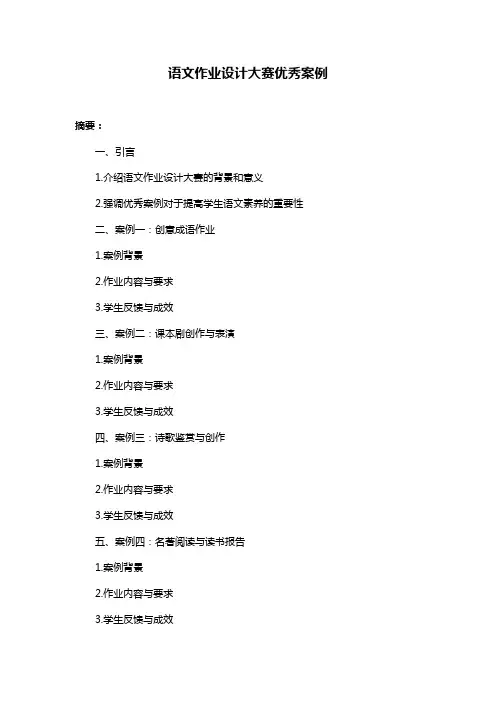 语文作业设计大赛优秀案例

摘要：

一、引言

1.介绍语文作业设计大赛的背景和意义

2.强调优秀案例对于提高学生语文素养的重要性

二、案例一：创意成语作业

1.案例背景

2.作业内容与要求

3.学生反馈与成效

三、案例二：课本剧创作与表演

1.案例背景

2.作业内容与要求

3.学生反馈与成效

四、案例三：诗歌鉴赏与创作

1.案例背景

2.作业内容与要求

3.学生反馈与成效

五、案例四：名著阅读与读书报告

1.案例背景

2.作业内容与要求

3.学生反馈与成效